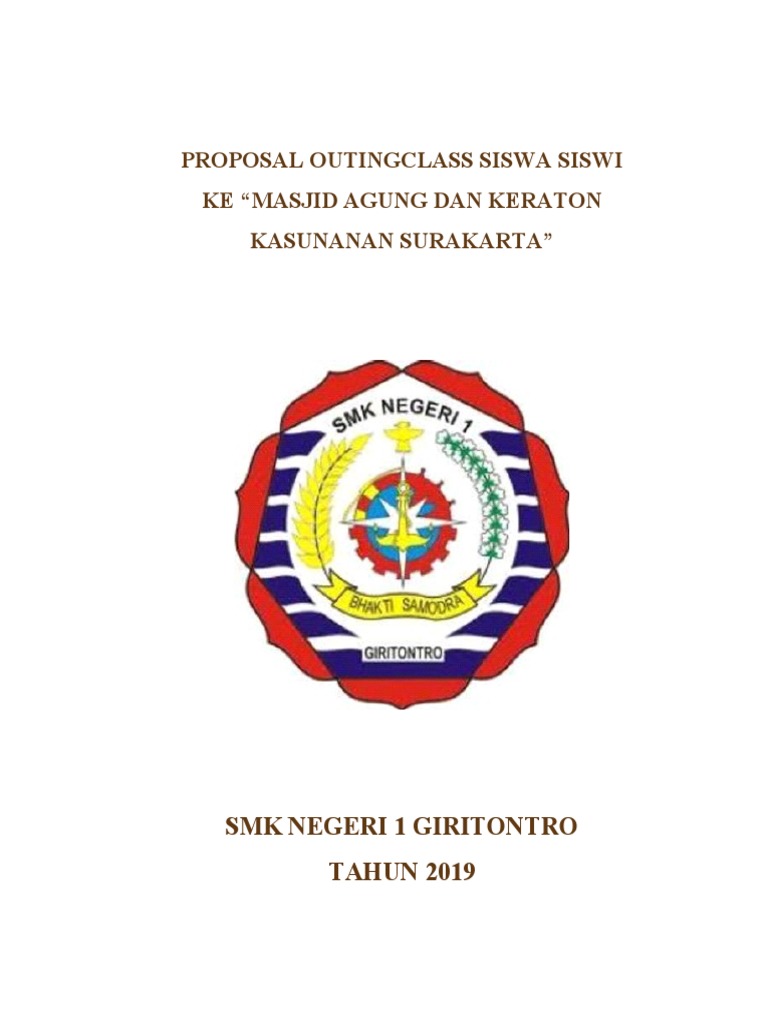 PROPOSAL OUTINGCLASS SISWA SISWI KE "MASJID AGUNG DAN KERATON KASUNANAN SURAKARTA"

SMK NEGERI 1

BHAKTI SAMODRA

GIRITONTRO

SMK NEGERI 1 GIRITONTRO
TAHUN 2019